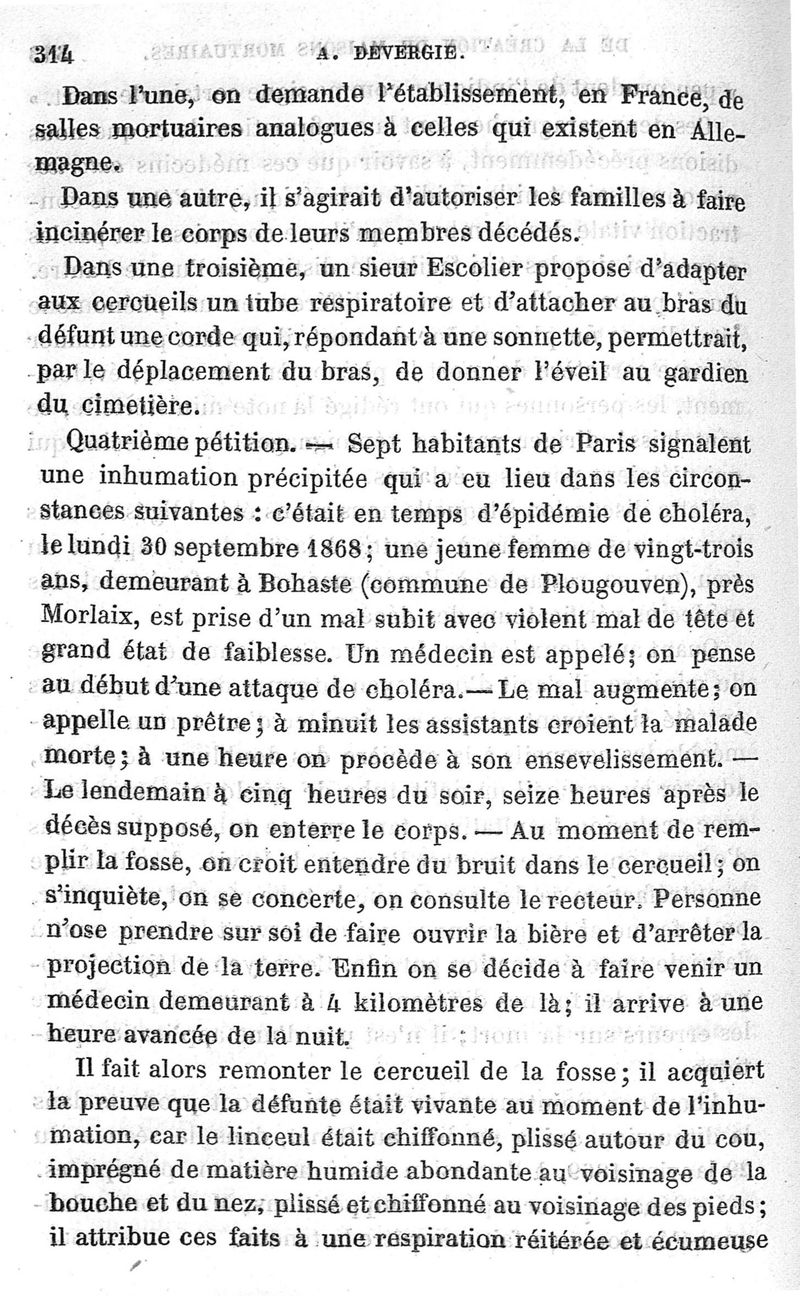 314 A. DEVERGIE.

Dans l'une, on demande l'établissement, en France, de salles mortuaires analogues à celles qui existent en Allemagne.

Dans une autre, il s'agirait d'autoriser les familles à faire incinérer le corps de leurs membres décédés.

Dans une troisième, un sieur Escolier propose d'adapter aux cercueils un tube respiratoire et d'attacher au bras du défunt une corde qui, répondant à une sonnette, permettrait, par le déplacement du bras, de donner l'éveil au gardien du cimetière.

Quatrième pétition. — Sept habitants de Paris signalent une inhumation précipitée qui a eu lieu dans les circonstances suivantes : c'était en temps d'épidémie de choléra, le lundi 30 septembre 1868 ; une jeune femme de vingt-trois ans, demeurant à Bohaste (commune de Plougouven), près Morlaix, est prise d'un mal subit avec violent mal de tête et grand état de faiblesse. Un médecin est appelé ; on pense au début d'une attaque de choléra. — Le mal augmente ; on appelle un prêtre ; à minuit les assistants croient la malade morte ; à une heure on procède à son ensevelissement. — Le lendemain à cinq heures du soir, seize heures après le décès supposé, on enterre le corps. — Au moment de remplir la fosse, on croit entendre du bruit dans le cercueil ; on s'inquiète, on se concerte, on consulte le recteur. Personne n'ose prendre sur soi de faire ouvrir la bière et d'arrêter la projection de la terre. Enfin on se décide à faire venir un médecin demeurant à 4 kilomètres de là ; il arrive à une heure avancée de la nuit.

Il fait alors remonter le cercueil de la fosse ; il acquiert la preuve que la défunte était vivante au moment de l'inhumation, car le linceul était chiffonné, plissé autour du cou, imprégné de matière humide abondante au voisinage de la bouche et du nez, plissé et chiffonné au voisinage des pieds ; il attribue ces faits à une respiration réitérée et écumeuse